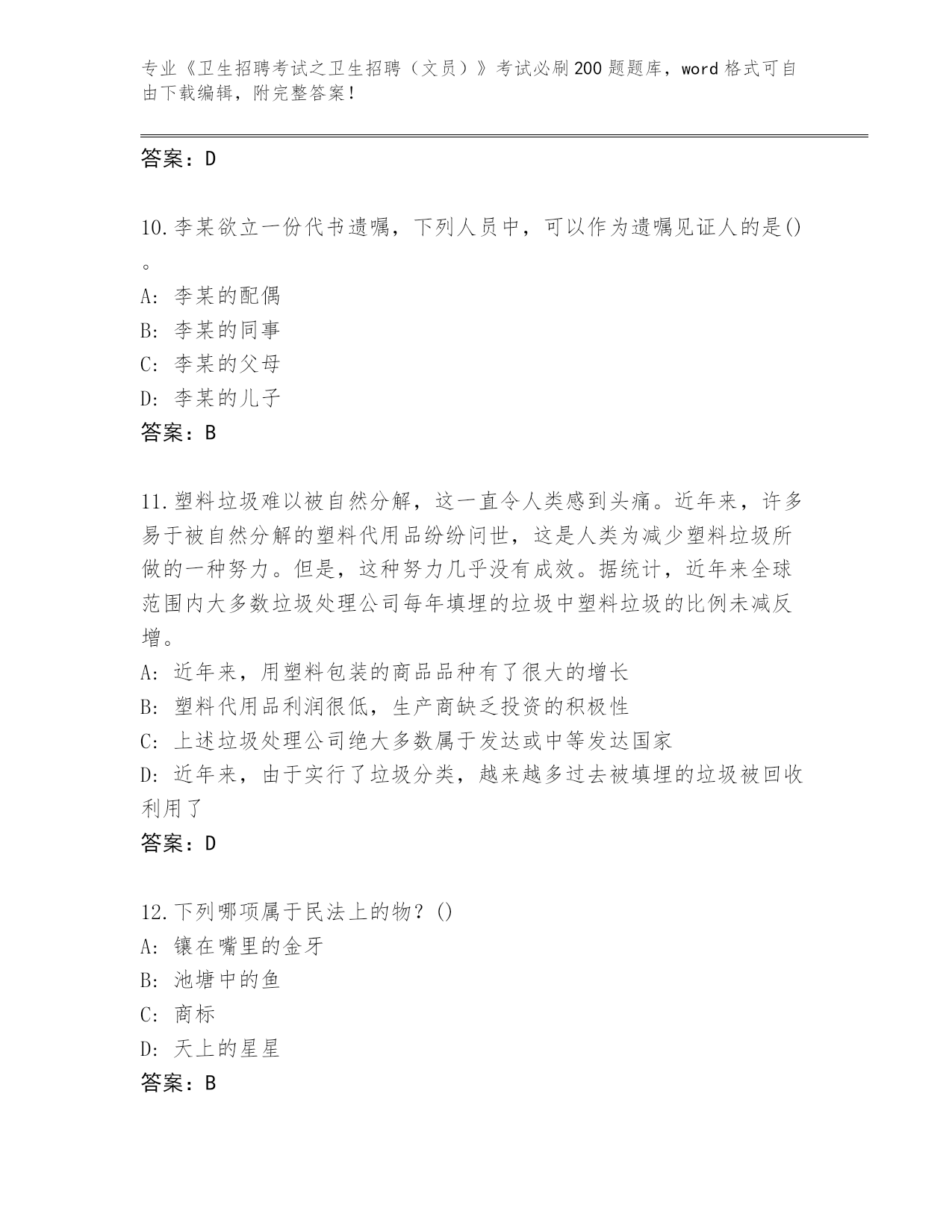 专业《卫生招聘考试之卫生招聘（文员）》考试必刷200题题库，word格式可自由下载编辑，附完整答案！

答案：D

10.李某欲立一份代书遗嘱，下列人员中，可以作为遗嘱见证人的是()。
A：李某的配偶
B：李某的同事
C：李某的父母
D：李某的儿子
答案：B

11.塑料垃圾难以被自然分解，这一直令人类感到头痛。近年来，许多易于被自然分解的塑料代用品纷纷问世，这是人类为减少塑料垃圾所做的一种努力。但是，这种努力几乎没有成效。据统计，近年来全球范围内大多数垃圾处理公司每年填埋的垃圾中塑料垃圾的比例未减反增。
A：近年来，用塑料包装的商品品种有了很大的增长
B：塑料代用品利润很低，生产商缺乏投资的积极性
C：上述垃圾处理公司绝大多数属于发达或中等发达国家
D：近年来，由于实行了垃圾分类，越来越多过去被填埋的垃圾被回收利用了
答案：D

12.下列哪项属于民法上的物？()
A：镶在嘴里的金牙
B：池塘中的鱼
C：商标
D：天上的星星
答案：B